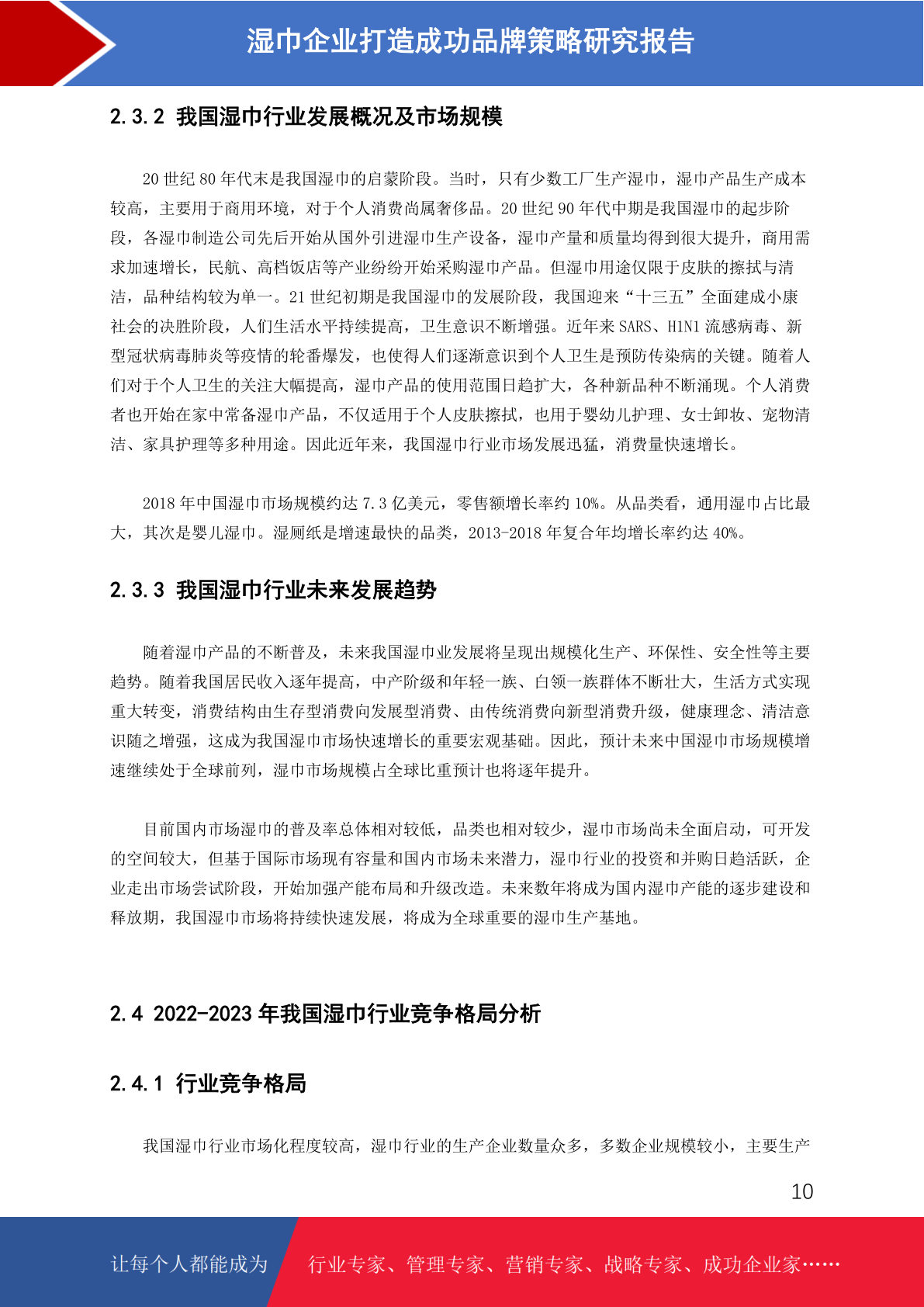 湿巾企业打造成功品牌策略研究报告

2.3.2 我国湿巾行业发展概况及市场规模

20 世纪 80 年代末是我国湿巾的启蒙阶段。当时，只有少数工厂生产湿巾，湿巾产品生产成本较高，主要用于商用环境，对于个人消费尚属奢侈品。20 世纪 90 年代中期是我国湿巾的起步阶段，各湿巾制造公司先后开始从国外引进湿巾生产设备，湿巾产量和质量均得到很大提升，商用需求加速增长，民航、高档饭店等产业纷纷开始采购湿巾产品。但湿巾用途仅限于皮肤的擦拭与清洁，品种结构较为单一。21 世纪初期是我国湿巾的发展阶段，我国迎来“十三五”全面建成小康社会的决胜阶段，人们生活水平持续提高，卫生意识不断增强。近年来 SARS、H1N1 流感病毒、新型冠状病毒肺炎等疫情的轮番爆发，也使得人们逐渐意识到个人卫生是预防传染病的关键。随着人们对于个人卫生的关注大幅提高，湿巾产品的使用范围日趋扩大，各种新品种不断涌现。个人消费者也开始在家中常备湿巾产品，不仅适用于个人皮肤擦拭，也用于婴幼儿护理、女士卸妆、宠物清洁、家具护理等多种用途。因此近年来，我国湿巾行业市场发展迅猛，消费量快速增长。

2018 年中国湿巾市场规模约达 7.3 亿美元，零售额增长率约 10%。从品类看，通用湿巾占比最大，其次是婴儿湿巾。湿厕纸是增速最快的品类，2013-2018 年复合年均增长率约达 40%。

2.3.3 我国湿巾行业未来发展趋势

随着湿巾产品的不断普及，未来我国湿巾业发展将呈现出规模化生产、环保性、安全性等主要趋势。随着我国居民收入逐年提高，中产阶级和年轻一族、白领一族群体不断壮大，生活方式实现重大转变，消费结构由生存型消费向发展型消费、由传统消费向新型消费升级，健康理念、清洁意识随之增强，这成为我国湿巾市场快速增长的重要宏观基础。因此，预计未来中国湿巾市场规模增速继续处于全球前列，湿巾市场规模占全球比重预计也将逐年提升。

目前国内市场湿巾的普及率总体相对较低，品类也相对较少，湿巾市场尚未全面启动，可开发的空间较大，但基于国际市场现有容量和国内市场未来潜力，湿巾行业的投资和并购日趋活跃，企业走出市场尝试阶段，开始加强产能布局和升级改造。未来数年将成为国内湿巾产能的逐步建设和释放期，我国湿巾市场将持续快速发展，将成为全球重要的湿巾生产基地。

2.4 2022-2023 年我国湿巾行业竞争格局分析

2.4.1 行业竞争格局

我国湿巾行业市场化程度较高，湿巾行业的生产企业数量众多，多数企业规模较小，主要生产

10

让每个人都能成为 行业专家、管理专家、营销专家、战略专家、成功企业家……